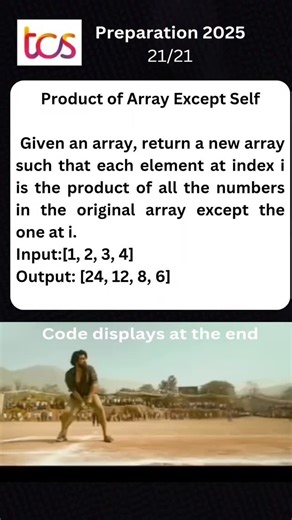 tcs

Preparation 2025
21/21

Product of Array Except Self

Given an array, return a new array such that each element at index i is the product of all the numbers in the original array except the one at i.
Input:[1, 2, 3, 4]
Output: [24, 12, 8, 6]

Code displays at the end